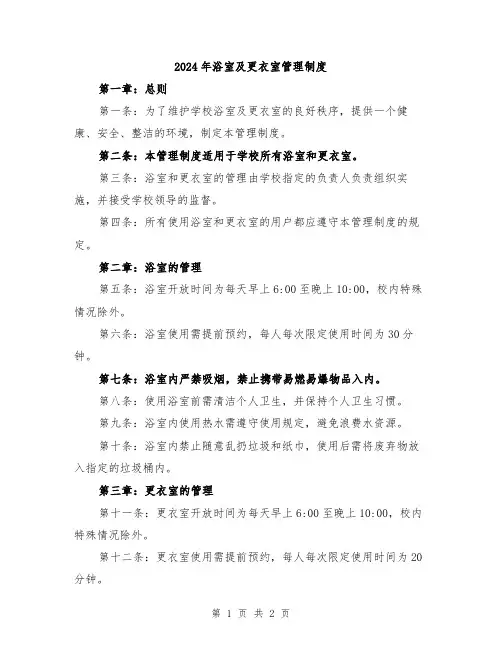 2024年浴室及更衣室管理制度

第一章：总则

第一条：为了维护学校浴室及更衣室的良好秩序，提供一个健康、安全、整洁的环境，制定本管理制度。

第二条：本管理制度适用于学校所有浴室和更衣室。

第三条：浴室和更衣室的管理由学校指定的负责人负责组织实施，并接受学校领导的监督。

第四条：所有使用浴室和更衣室的用户都应遵守本管理制度的规定。

第二章：浴室的管理

第五条：浴室开放时间为每天早上6:00至晚上10:00，校内特殊情况除外。

第六条：浴室使用需提前预约，每人每次限定使用时间为30分钟。

第七条：浴室内严禁吸烟，禁止携带易燃易爆物品入内。

第八条：使用浴室前需清洁个人卫生，并保持个人卫生习惯。

第九条：浴室内使用热水需遵守使用规定，避免浪费水资源。

第十条：浴室内禁止随意乱扔垃圾和纸巾，使用后需将废弃物放入指定的垃圾桶内。

第三章：更衣室的管理

第十一条：更衣室开放时间为每天早上6:00至晚上10:00，校内特殊情况除外。

第十二条：更衣室使用需提前预约，每人每次限定使用时间为20分钟。

第 1 页 共 2 页